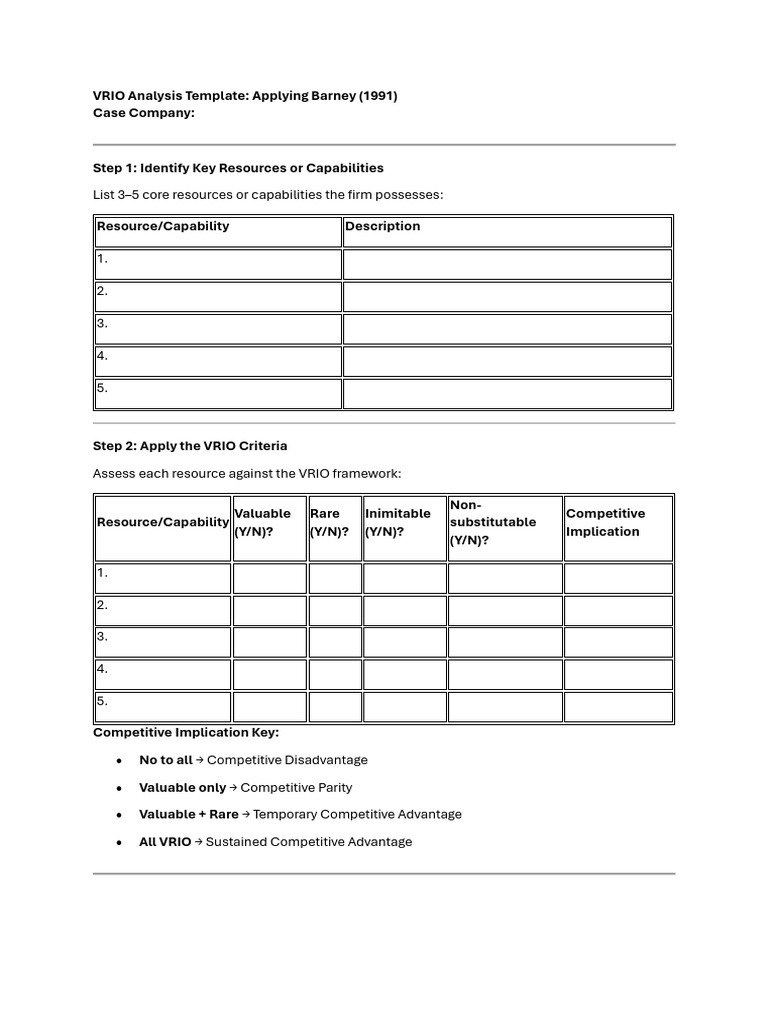 VRIO Analysis Template: Applying Barney (1991)
Case Company:

Step 1: Identify Key Resources or Capabilities

List 3–5 core resources or capabilities the firm possesses:

| Resource/Capability | Description |
|---|---|
| 1. | |
| 2. | |
| 3. | |
| 4. | |
| 5. | |

Step 2: Apply the VRIO Criteria

Assess each resource against the VRIO framework:

| Resource/Capability | Valuable (Y/N)? | Rare (Y/N)? | Inimitable (Y/N)? | Non-substitutable (Y/N)? | Competitive Implication |
|---|---|---|---|---|---|
| 1. | | | | | |
| 2. | | | | | |
| 3. | | | | | |
| 4. | | | | | |
| 5. | | | | | |

Competitive Implication Key:

• No to all → Competitive Disadvantage
• Valuable only → Competitive Parity
• Valuable + Rare → Temporary Competitive Advantage
• All VRIO → Sustained Competitive Advantage